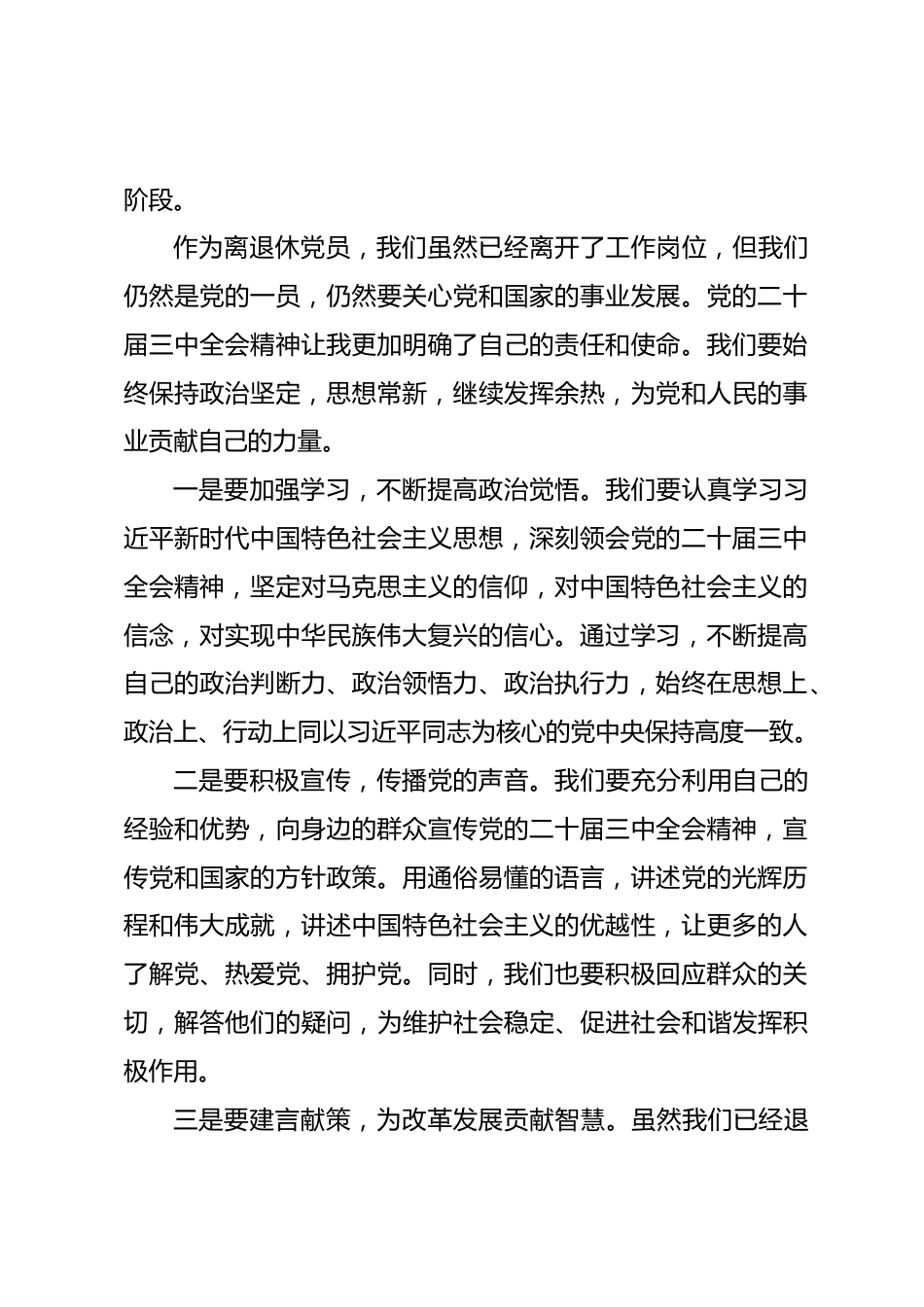 阶段。

作为离退休党员，我们虽然已经离开了工作岗位，但我们仍然是党的一员，仍然要关心党和国家的事业发展。党的二十届三中全会精神让我更加明确了自己的责任和使命。我们要始终保持政治坚定，思想常新，继续发挥余热，为党和人民的事业贡献自己的力量。

一是要加强学习，不断提高政治觉悟。我们要认真学习习近平新时代中国特色社会主义思想，深刻领会党的二十届三中全会精神，坚定对马克思主义的信仰，对中国特色社会主义的信念，对实现中华民族伟大复兴的信心。通过学习，不断提高自己的政治判断力、政治领悟力、政治执行力，始终在思想上、政治上、行动上同以习近平同志为核心的党中央保持高度一致。

二是要积极宣传，传播党的声音。我们要充分利用自己的经验和优势，向身边的群众宣传党的二十届三中全会精神，宣传党和国家的方针政策。用通俗易懂的语言，讲述党的光辉历程和伟大成就，讲述中国特色社会主义的优越性，让更多的人了解党、热爱党、拥护党。同时，我们也要积极回应群众的关切，解答他们的疑问，为维护社会稳定、促进社会和谐发挥积极作用。

三是要建言献策，为改革发展贡献智慧。虽然我们已经退